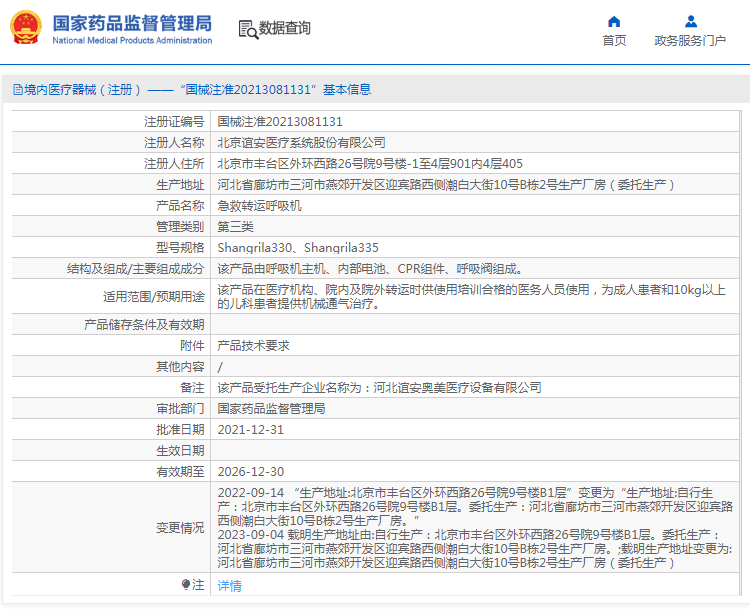 国家药品监督管理局
National Medical Products Administration

数据查询

首页

政务服务门户

境内医疗器械（注册）——“国械注准20213081131”基本信息

| 注册证编号 | 国械注准20213081131 |
|---|---|
| 注册人名称 | 北京谊安医疗系统股份有限公司 |
| 注册人住所 | 北京市丰台区外环西路26号院9号楼-1至4层901内4层405 |
| 生产地址 | 河北省廊坊市三河市燕郊开发区迎宾路西侧潮白大街10号B栋2号生产厂房（委托生产） |
| 产品名称 | 急救转运呼吸机 |
| 管理类别 | 第三类 |
| 型号规格 | Shangrila330、Shangrila335 |
| 结构及组成/主要组成成分 | 该产品由呼吸机主机、内部电池、CPR组件、呼吸阀组成。 |
| 适用范围/预期用途 | 该产品在医疗机构、院内及院外转运时供使用培训合格的医务人员使用，为成人患者和10kg以上的儿科患者提供机械通气治疗。 |
| 产品储存条件及有效期 | |
| 附件 | 产品技术要求 |
| 其他内容 | / |
| 备注 | 该产品受托生产企业名称为：河北谊安奥美医疗设备有限公司 |
| 审批部门 | 国家药品监督管理局 |
| 批准日期 | 2021-12-31 |
| 生效日期 | |
| 有效期至 | 2026-12-30 |
| 变更情况 | 2022-09-14 “生产地址:北京市丰台区外环西路26号院9号楼B1层”变更为“生产地址:自行生产：北京市丰台区外环西路26号院9号楼B1层。委托生产：河北省廊坊市三河市燕郊开发区迎宾路西侧潮白大街10号B栋2号生产厂房。” 2023-09-04 载明生产地址由:自行生产：北京市丰台区外环西路26号院9号楼B1层。委托生产：河北省廊坊市三河市燕郊开发区迎宾路西侧潮白大街10号B栋2号生产厂房。;载明生产地址变更为:河北省廊坊市三河市燕郊开发区迎宾路西侧潮白大街10号B栋2号生产厂房（委托生产） |
| 注 | 详情 |